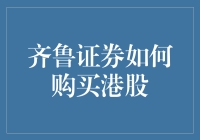 齐鲁证券如何购买港股